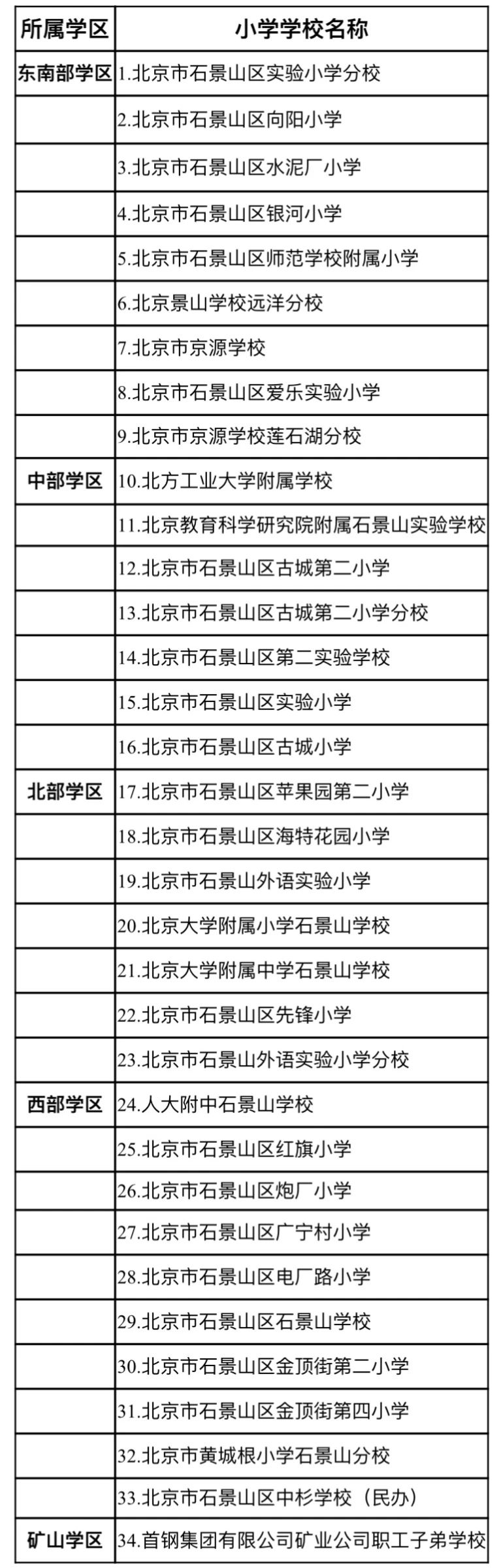 | 所属学区 | 小学学校名称 |
|---|---|
| 东南部学区 | 1.北京市石景山区实验小学分校 |
|  | 2.北京市石景山区向阳小学 |
|  | 3.北京市石景山区水泥厂小学 |
|  | 4.北京市石景山区银河小学 |
|  | 5.北京市石景山区师范学校附属小学 |
|  | 6.北京景山学校远洋分校 |
|  | 7.北京市京源学校 |
|  | 8.北京市石景山区爱乐实验小学 |
|  | 9.北京市京源学校莲石湖分校 |
| 中部学区 | 10.北方工业大学附属学校 |
|  | 11.北京教育科学研究院附属石景山实验学校 |
|  | 12.北京市石景山区古城第二小学 |
|  | 13.北京市石景山区古城第二小学分校 |
|  | 14.北京市石景山区第二实验学校 |
|  | 15.北京市石景山区实验小学 |
|  | 16.北京市石景山区古城小学 |
| 北部学区 | 17.北京市石景山区苹果园第二小学 |
|  | 18.北京市石景山区海特花园小学 |
|  | 19.北京市石景山外语实验小学 |
|  | 20.北京大学附属小学石景山学校 |
|  | 21.北京大学附属中学石景山学校 |
|  | 22.北京市石景山区先锋小学 |
|  | 23.北京市石景山外语实验小学分校 |
| 西部学区 | 24.人大附中石景山学校 |
|  | 25.北京市石景山区红旗小学 |
|  | 26.北京市石景山区炮厂小学 |
|  | 27.北京市石景山区广宁村小学 |
|  | 28.北京市石景山区电厂路小学 |
|  | 29.北京市石景山区石景山学校 |
|  | 30.北京市石景山区金顶街第二小学 |
|  | 31.北京市石景山区金顶街第四小学 |
|  | 32.北京市黄城根小学石景山分校 |
|  | 33.北京市石景山区中杉学校（民办） |
| 矿山学区 | 34.首钢集团有限公司矿业公司职工子弟学校 |